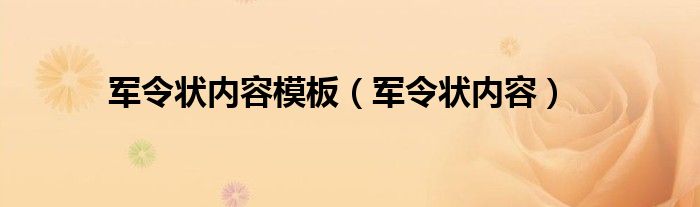 军令状内容模板（军令状内容）